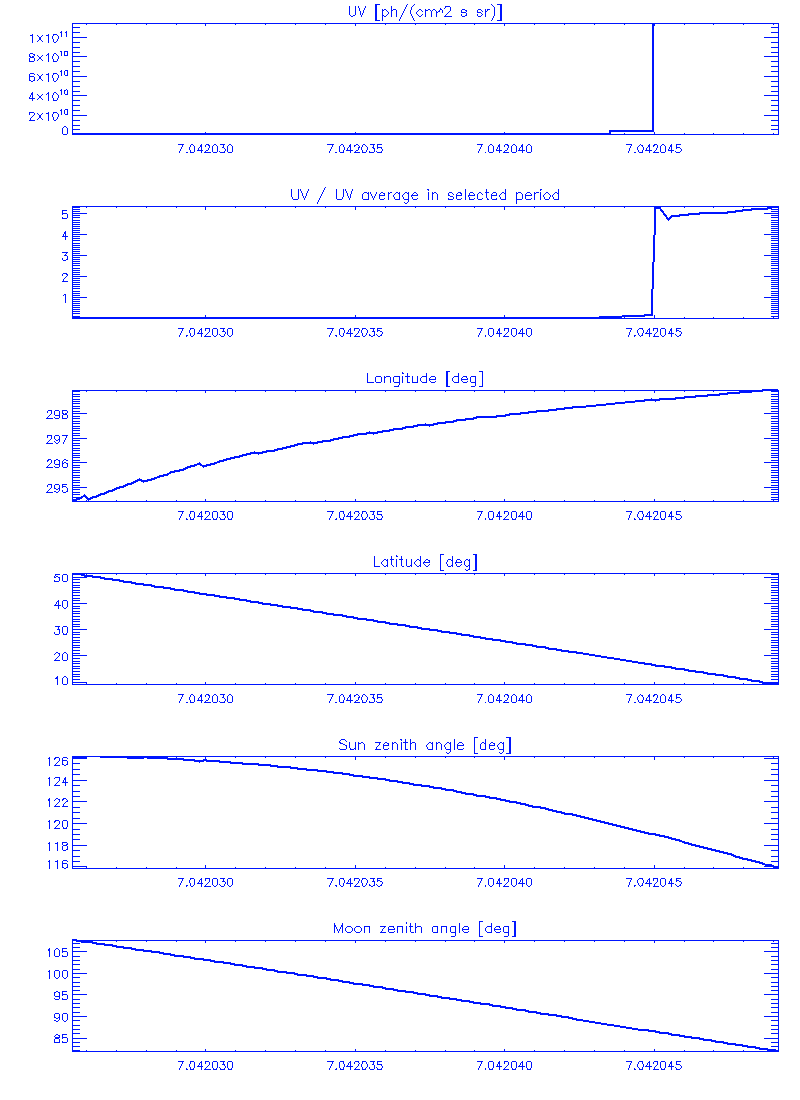 UV [ph/(cm^2 s sr)]

$1\times10^{11}$
$8\times10^{10}$
$6\times10^{10}$
$4\times10^{10}$
$2\times10^{10}$
0

7.042030 7.042035 7.042040 7.042045

UV / UV average in selected period

5
4
3
2
1

7.042030 7.042035 7.042040 7.042045

Longitude [deg]

298
297
296
295

7.042030 7.042035 7.042040 7.042045

Latitude [deg]

50
40
30
20
10

7.042030 7.042035 7.042040 7.042045

Sun zenith angle [deg]

126
124
122
120
118
116

7.042030 7.042035 7.042040 7.042045

Moon zenith angle [deg]

105
100
95
90
85

7.042030 7.042035 7.042040 7.042045